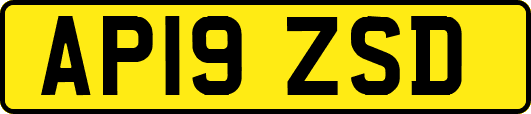 AP19 ZSD